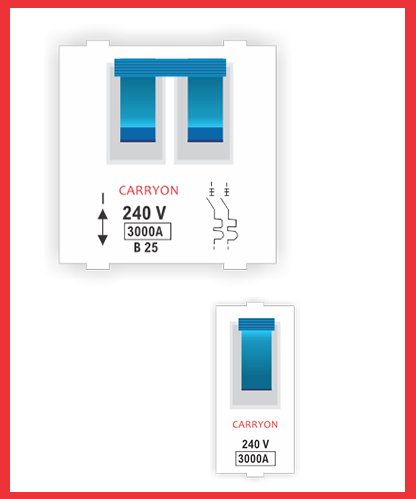 CARRYON

I

240 V

3000A

B 25

CARRYON

240 V

3000A